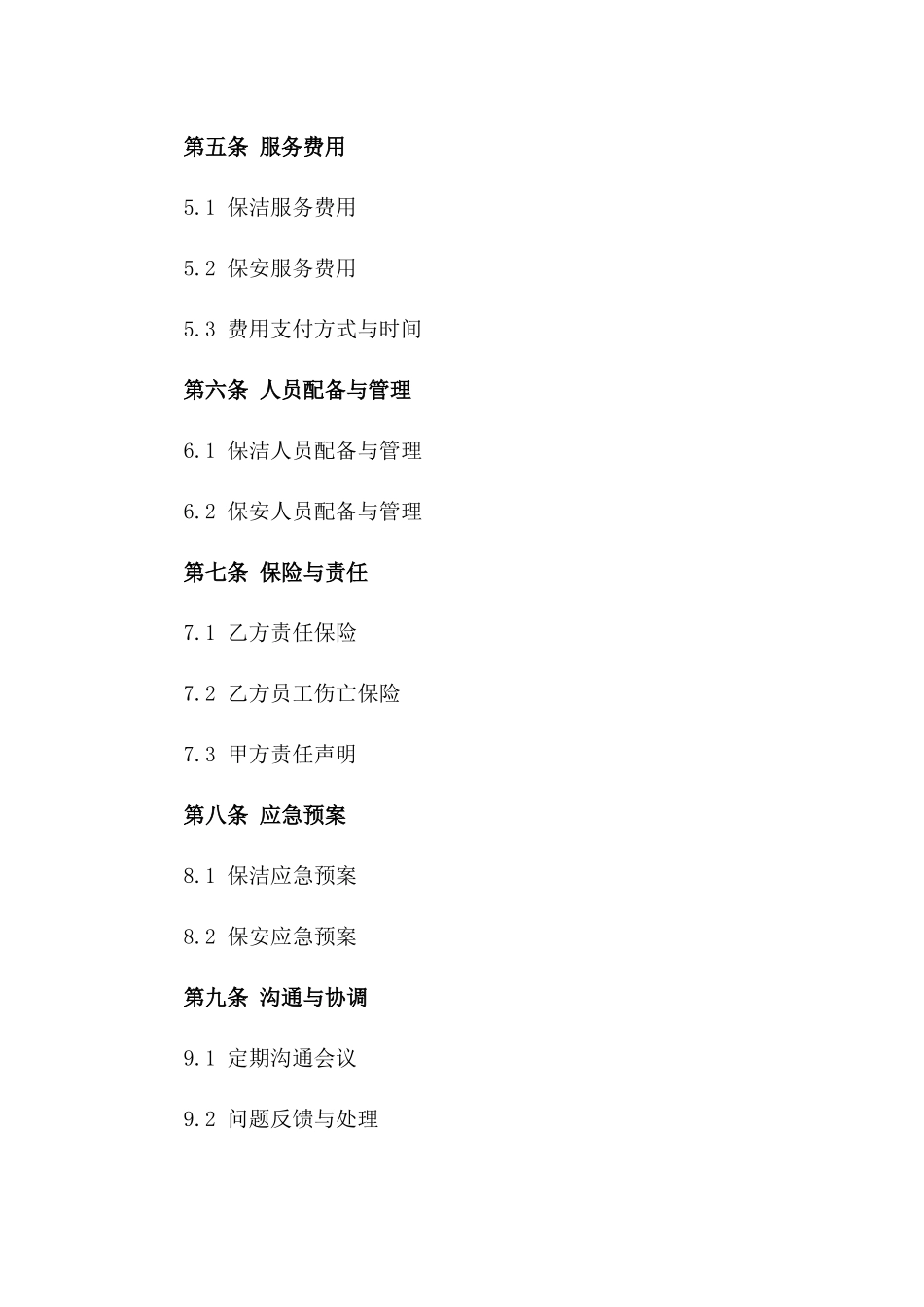 第五条 服务费用

5.1 保洁服务费用

5.2 保安服务费用

5.3 费用支付方式与时间

第六条 人员配备与管理

6.1 保洁人员配备与管理

6.2 保安人员配备与管理

第七条 保险与责任

7.1 乙方责任保险

7.2 乙方员工伤亡保险

7.3 甲方责任声明

第八条 应急预案

8.1 保洁应急预案

8.2 保安应急预案

第九条 沟通与协调

9.1 定期沟通会议

9.2 问题反馈与处理